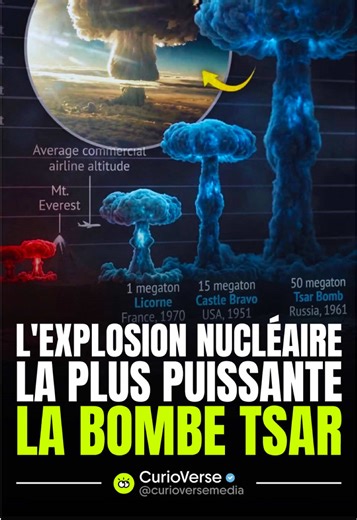 Average commercial airline altitude

Mt. Everest

1 megaton
Licorne
France, 1970

15 megaton
Castle Bravo
USA, 1951

50 megaton
Tsar Bomb
Russia, 1961

L'EXPLOSION NUCLÉAIRE LA PLUS PUISSANTE
LA BOMBE TSAR

CurioVerse
@curioversemedia